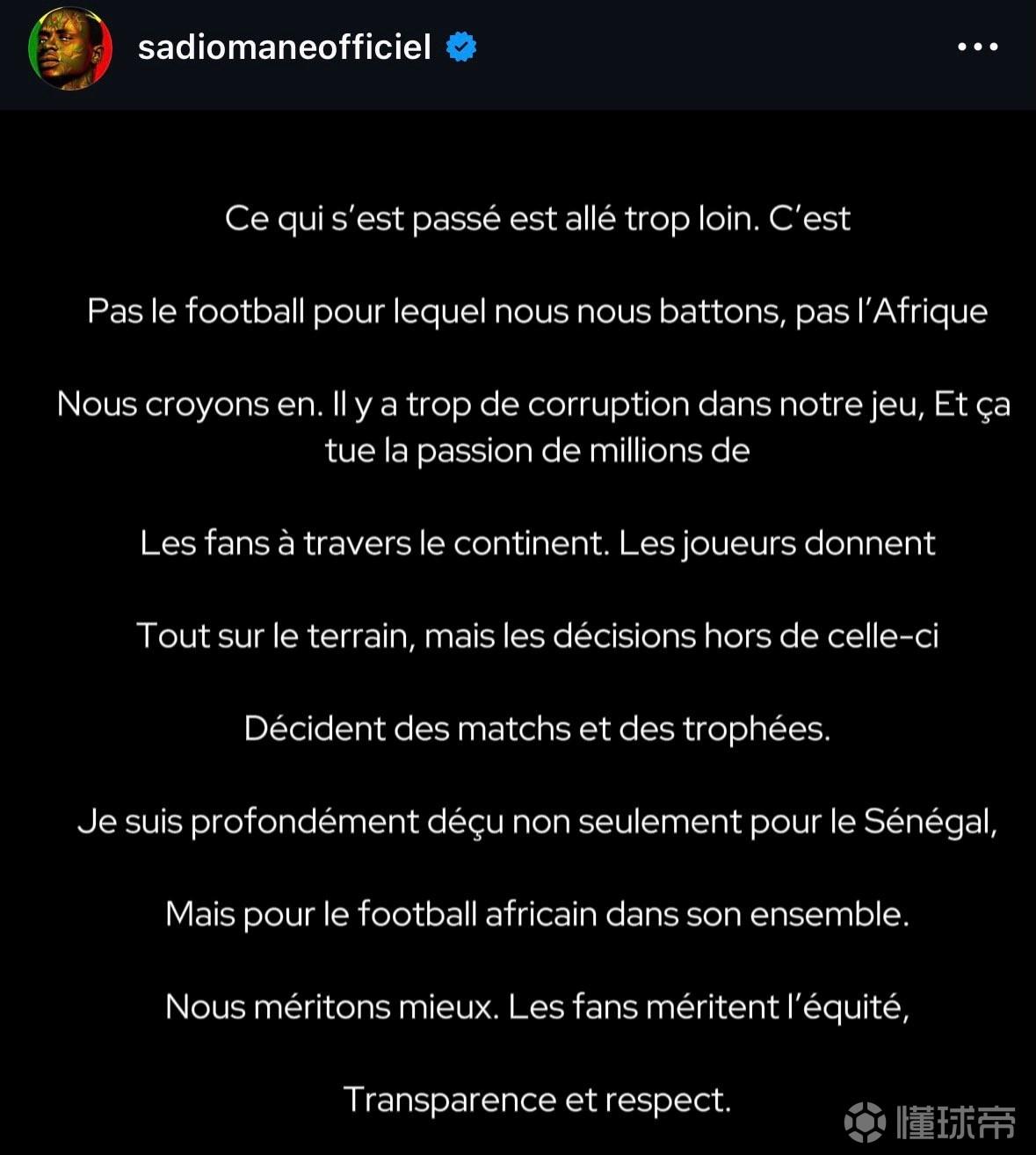 sadiomaneofficiel

Ce qui s'est passé est allé trop loin. C'est

Pas le football pour lequel nous nous battons, pas l'Afrique

Nous croyons en. Il y a trop de corruption dans notre jeu, Et ça tue la passion de millions de

Les fans à travers le continent. Les joueurs donnent

Tout sur le terrain, mais les décisions hors de celle-ci

Décident des matchs et des trophées.

Je suis profondément déçu non seulement pour le Sénégal,

Mais pour le football africain dans son ensemble.

Nous méritons mieux. Les fans méritent l'équité,

Transparence et respect.

懂球帝